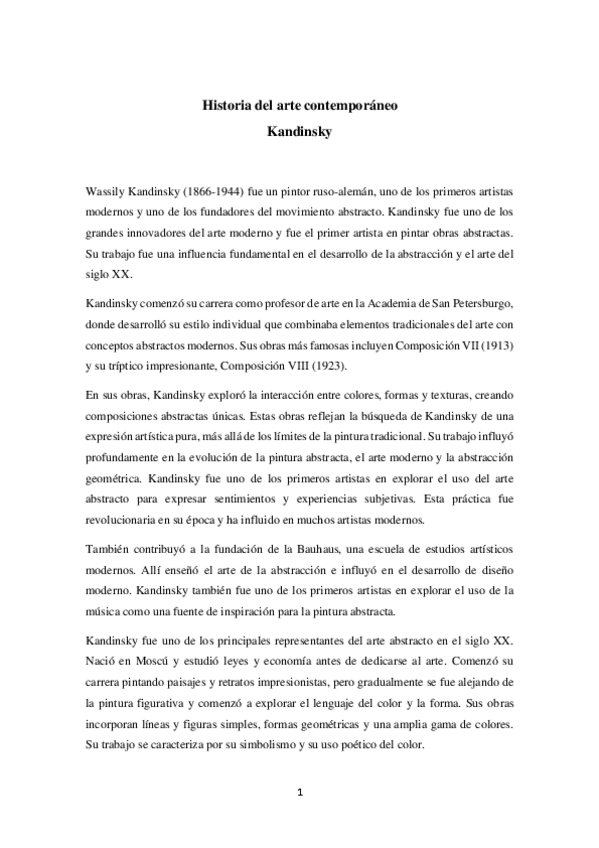 Historia del arte contemporáneo
Kandinsky

Wassily Kandinsky (1866-1944) fue un pintor ruso-alemán, uno de los primeros artistas modernos y uno de los fundadores del movimiento abstracto. Kandinsky fue uno de los grandes innovadores del arte moderno y fue el primer artista en pintar obras abstractas. Su trabajo fue una influencia fundamental en el desarrollo de la abstracción y el arte del siglo XX.

Kandinsky comenzó su carrera como profesor de arte en la Academia de San Petersburgo, donde desarrolló su estilo individual que combinaba elementos tradicionales del arte con conceptos abstractos modernos. Sus obras más famosas incluyen Composición VII (1913) y su tríptico impresionante, Composición VIII (1923).

En sus obras, Kandinsky exploró la interacción entre colores, formas y texturas, creando composiciones abstractas únicas. Estas obras reflejan la búsqueda de Kandinsky de una expresión artística pura, más allá de los límites de la pintura tradicional. Su trabajo influyó profundamente en la evolución de la pintura abstracta, el arte moderno y la abstracción geométrica. Kandinsky fue uno de los primeros artistas en explorar el uso del arte abstracto para expresar sentimientos y experiencias subjetivas. Esta práctica fue revolucionaria en su época y ha influido en muchos artistas modernos.

También contribuyó a la fundación de la Bauhaus, una escuela de estudios artísticos modernos. Allí enseñó el arte de la abstracción e influyó en el desarrollo de diseño moderno. Kandinsky también fue uno de los primeros artistas en explorar el uso de la música como una fuente de inspiración para la pintura abstracta.

Kandinsky fue uno de los principales representantes del arte abstracto en el siglo XX. Nació en Moscú y estudió leyes y economía antes de dedicarse al arte. Comenzó su carrera pintando paisajes y retratos impresionistas, pero gradualmente se fue alejando de la pintura figurativa y comenzó a explorar el lenguaje del color y la forma. Sus obras incorporan líneas y figuras simples, formas geométricas y una amplia gama de colores. Su trabajo se caracteriza por su simbolismo y su uso poético del color.

1